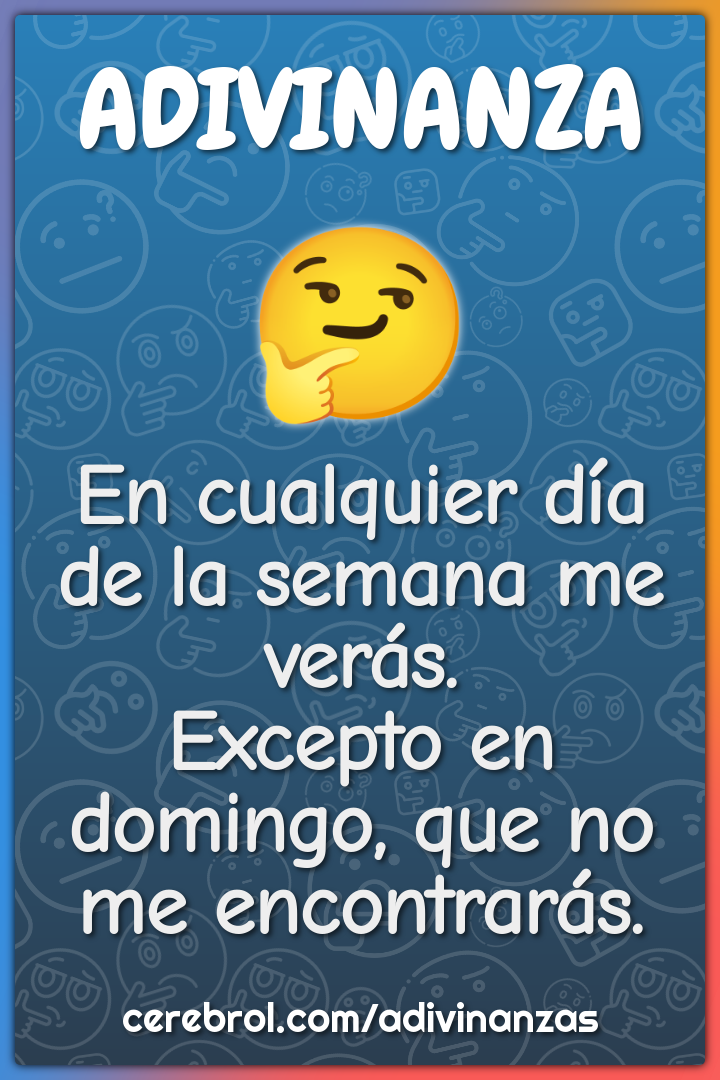 ADIVINANZA

En cualquier día de la semana me verás.
Excepto en domingo, que no me encontrarás.

cerebrol.com/adivinanzas